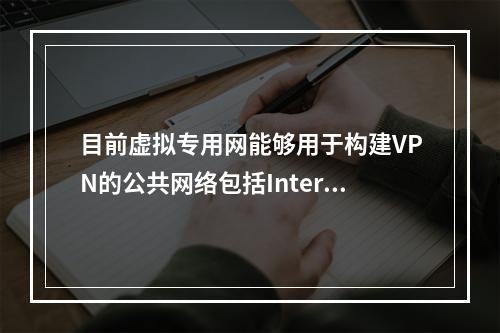 目前虚拟专用网能够用于构建VPN的公共网络包括Inter...